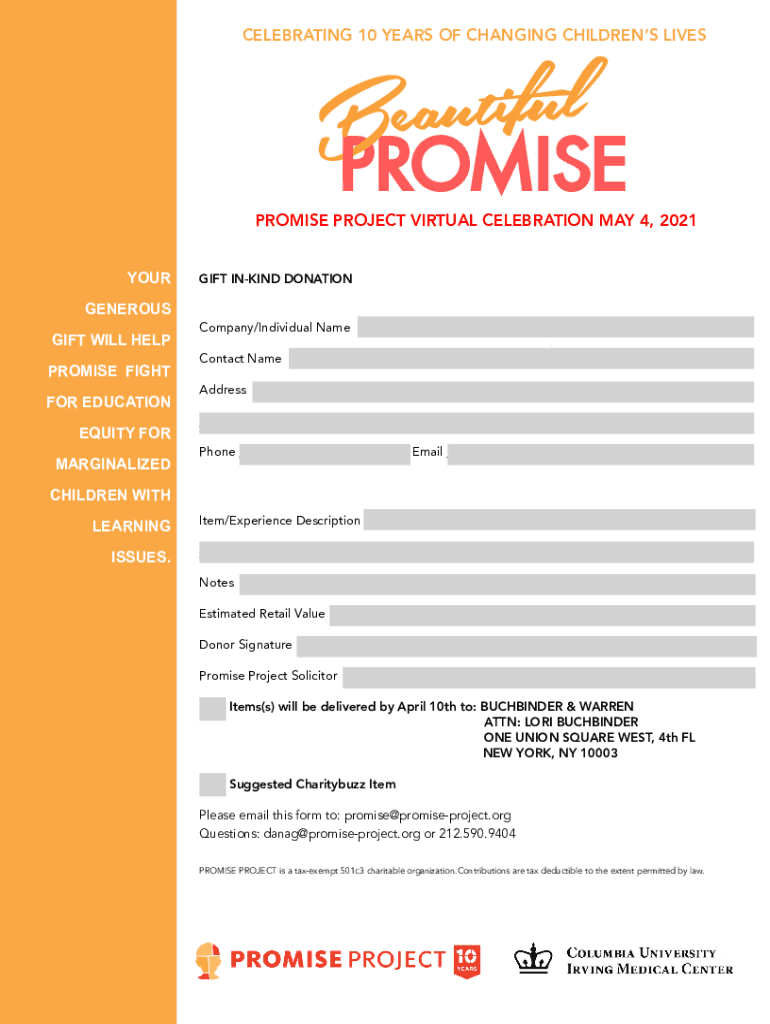 CELEBRATING 10 YEARS OF CHANGING CHILDREN'S LIVES

Beautiful
PROMISE

PROMISE PROJECT VIRTUAL CELEBRATION MAY 4, 2021

YOUR GENEROUS GIFT WILL HELP PROMISE FIGHT FOR EDUCATION EQUITY FOR MARGINALIZED CHILDREN WITH LEARNING ISSUES.

GIFT IN-KIND DONATION

Company/Individual Name

Contact Name

Address

Phone

Email

Item/Experience Description

Notes

Estimated Retail Value

Donor Signature

Promise Project Solicitor

Items(s) will be delivered by April 10th to: BUCHBINDER & WARREN
ATTN: LORI BUCHBINDER
ONE UNION SQUARE WEST, 4th FL
NEW YORK, NY 10003

Suggested Charitybuzz Item

Please email this form to: promise@promise-project.org
Questions: danag@promise-project.org or 212.590.9404

PROMISE PROJECT is a tax-exempt 501c3 charitable organization. Contributions are tax deductible to the extent permitted by law.

PROMISE PROJECT 10 YEARS

COLUMBIA UNIVERSITY IRVING MEDICAL CENTER